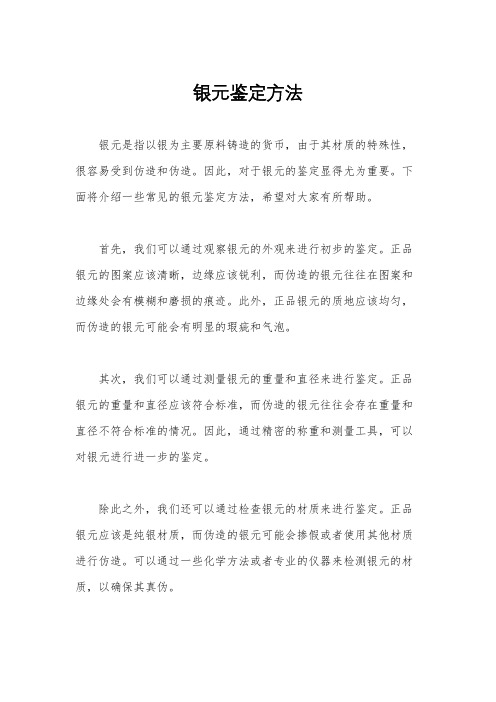 银元鉴定方法

银元是指以银为主要原料铸造的货币，由于其材质的特殊性，很容易受到仿造和伪造。因此，对于银元的鉴定显得尤为重要。下面将介绍一些常见的银元鉴定方法，希望对大家有所帮助。

首先，我们可以通过观察银元的外观来进行初步的鉴定。正品银元的图案应该清晰，边缘应该锐利，而伪造的银元往往在图案和边缘处会有模糊和磨损的痕迹。此外，正品银元的质地应该均匀，而伪造的银元可能会有明显的瑕疵和气泡。

其次，我们可以通过测量银元的重量和直径来进行鉴定。正品银元的重量和直径应该符合标准，而伪造的银元往往会存在重量和直径不符合标准的情况。因此，通过精密的称重和测量工具，可以对银元进行进一步的鉴定。

除此之外，我们还可以通过检查银元的材质来进行鉴定。正品银元应该是纯银材质，而伪造的银元可能会掺假或者使用其他材质进行仿造。可以通过一些化学方法或者专业的仪器来检测银元的材质，以确保其真伪。